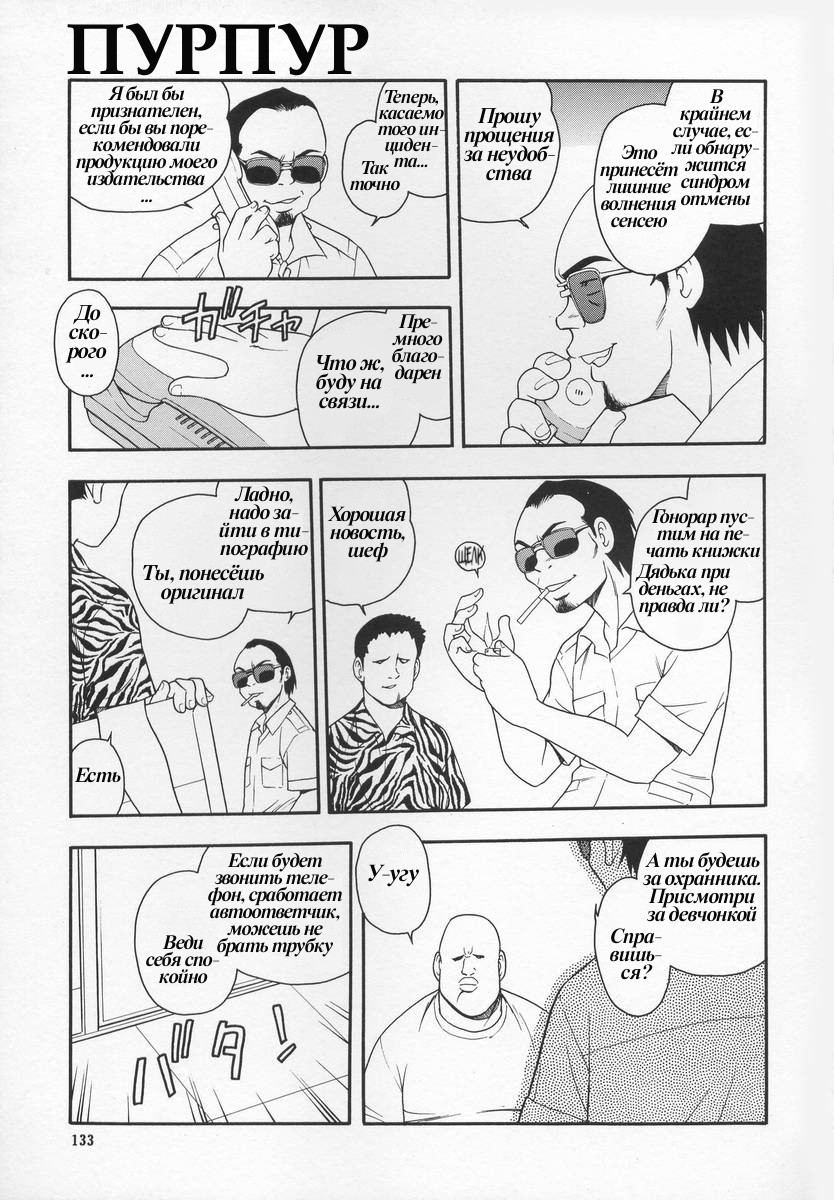 ПУРПУР

Я был бы признателен, если бы вы порекомендовали продукцию моего издательства ...

Теперь, касаемо того инцидента...

Так точно

Прошу прощения за неудобства

В крайнем случае, если обнаружится синдром отмены

Это принесёт лишние волнения сенсею

До скорого ...

ガチャ

Премного благодарен

Что ж, буду на связи...

Ладно, надо зайти в типографию

Ты, понесёшь оригинал

Есть

Хорошая новость, шеф

ЩЕЛК

Гонорар пустим на печать книжки

Дядька при деньгах, не правда ли?

Если будет звонить телефон, сработает автоответчик, можешь не брать трубку

Веди себя спокойно

バタ!

У-угу

А ты будешь за охранника. Присмотри за девчонкой

Справишься?

133